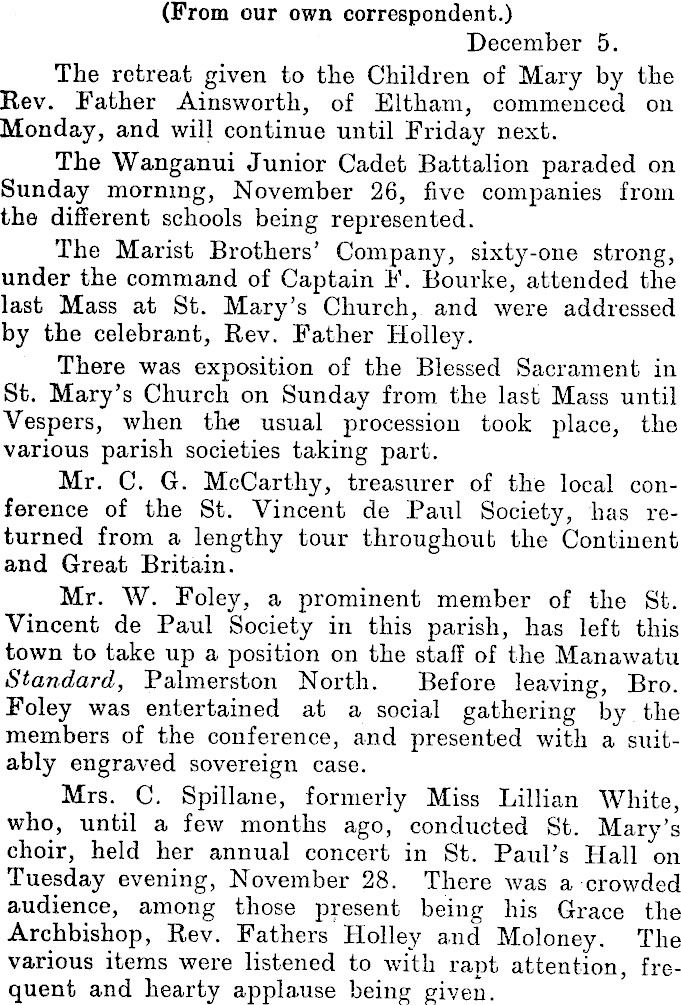 (From our own correspondent.)

December 5.

The retreat given to the Children of Mary by the Rev. Father Ainsworth, of Eltham, commenced on Monday, and will continue until Friday next.

The Wanganui Junior Cadet Battalion paraded on Sunday morning, November 26, five companies from the different schools being represented.

The Marist Brothers' Company, sixty-one strong, under the command of Captain F. Bourke, attended the last Mass at St. Mary's Church, and were addressed by the celebrant, Rev. Father Holley.

There was exposition of the Blessed Sacrament in St. Mary's Church on Sunday from the last Mass until Vespers, when the usual procession took place, the various parish societies taking part.

Mr. C. G. McCarthy, treasurer of the local conference of the St. Vincent de Paul Society, has returned from a lengthy tour throughout the Continent and Great Britain.

Mr. W. Foley, a prominent member of the St. Vincent de Paul Society in this parish, has left this town to take up a position on the staff of the Manawatu Standard, Palmerston North. Before leaving, Bro. Foley was entertained at a social gathering by the members of the conference, and presented with a suitably engraved sovereign case.

Mrs. C. Spillane, formerly Miss Lillian White, who, until a few months ago, conducted St. Mary's choir, held her annual concert in St. Paul's Hall on Tuesday evening, November 28. There was a crowded audience, among those present being his Grace the Archbishop, Rev. Fathers Holley and Moloney. The various items were listened to with rapt attention, frequent and hearty applause being given.